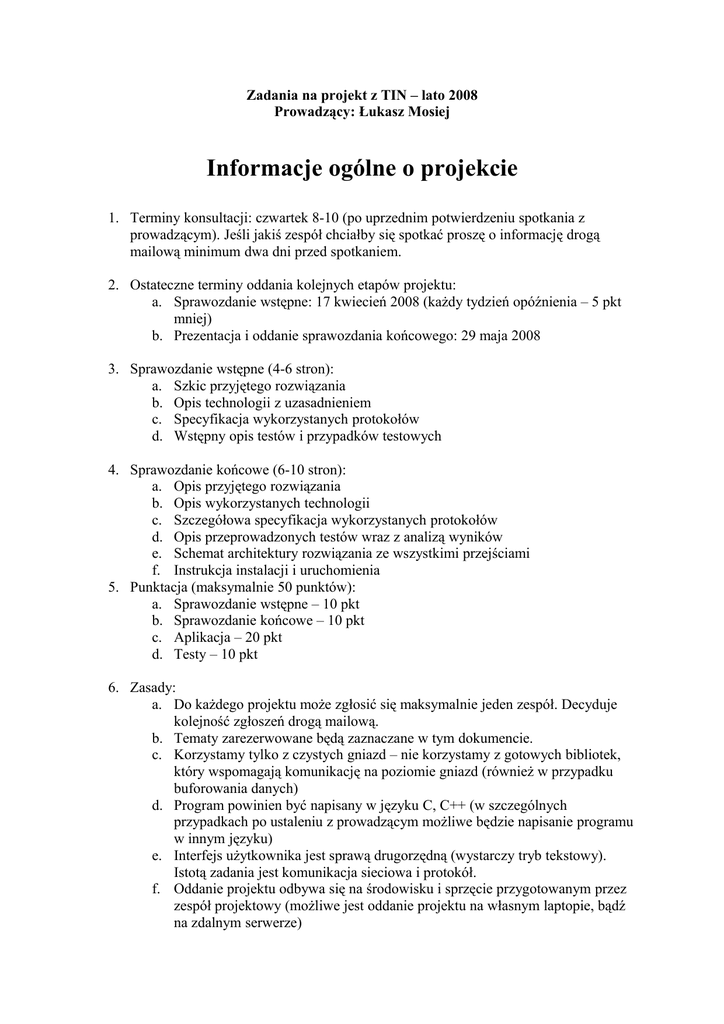 Zadania na projekt z TIN – lato 2008
Prowadzący: Łukasz Mosiej

Informacje ogólne o projekcie

1. Terminy konsultacji: czwartek 8-10 (po uprzednim potwierdzeniu spotkania z prowadzącym). Jeśli jakiś zespół chciałby się spotkać proszę o informację drogą mailową minimum dwa dni przed spotkaniem.

2. Ostateczne terminy oddania kolejnych etapów projektu:
a. Sprawozdanie wstępne: 17 kwiecień 2008 (każdy tydzień opóźnienia – 5 pkt mniej)
b. Prezentacja i oddanie sprawozdania końcowego: 29 maja 2008

3. Sprawozdanie wstępne (4-6 stron):
a. Szkic przyjętego rozwiązania
b. Opis technologii z uzasadnieniem
c. Specyfikacja wykorzystanych protokołów
d. Wstępny opis testów i przypadków testowych

4. Sprawozdanie końcowe (6-10 stron):
a. Opis przyjętego rozwiązania
b. Opis wykorzystanych technologii
c. Szczegółowa specyfikacja wykorzystanych protokołów
d. Opis przeprowadzonych testów wraz z analizą wyników
e. Schemat architektury rozwiązania ze wszystkimi przejściami
f. Instrukcja instalacji i uruchomienia
5. Punktacja (maksymalnie 50 punktów):
a. Sprawozdanie wstępne – 10 pkt
b. Sprawozdanie końcowe – 10 pkt
c. Aplikacja – 20 pkt
d. Testy – 10 pkt

6. Zasady:
a. Do każdego projektu może zgłosić się maksymalnie jeden zespół. Decyduje kolejność zgłoszeń drogą mailową.
b. Tematy zarezerwowane będą zaznaczane w tym dokumencie.
c. Korzystamy tylko z czystych gniazd – nie korzystamy z gotowych bibliotek, który wspomagają komunikację na poziomie gniazd (również w przypadku buforowania danych)
d. Program powinien być napisany w języku C, C++ (w szczególnych przypadkach po ustaleniu z prowadzącym możliwe będzie napisanie programu w innym języku)
e. Interfejs użytkownika jest sprawą drugorzędną (wystarczy tryb tekstowy). Istotą zadania jest komunikacja sieciowa i protokół.
f. Oddanie projektu odbywa się na środowisku i sprzęcie przygotowanym przez zespół projektowy (możliwe jest oddanie projektu na własnym laptopie, bądź na zdalnym serwerze)